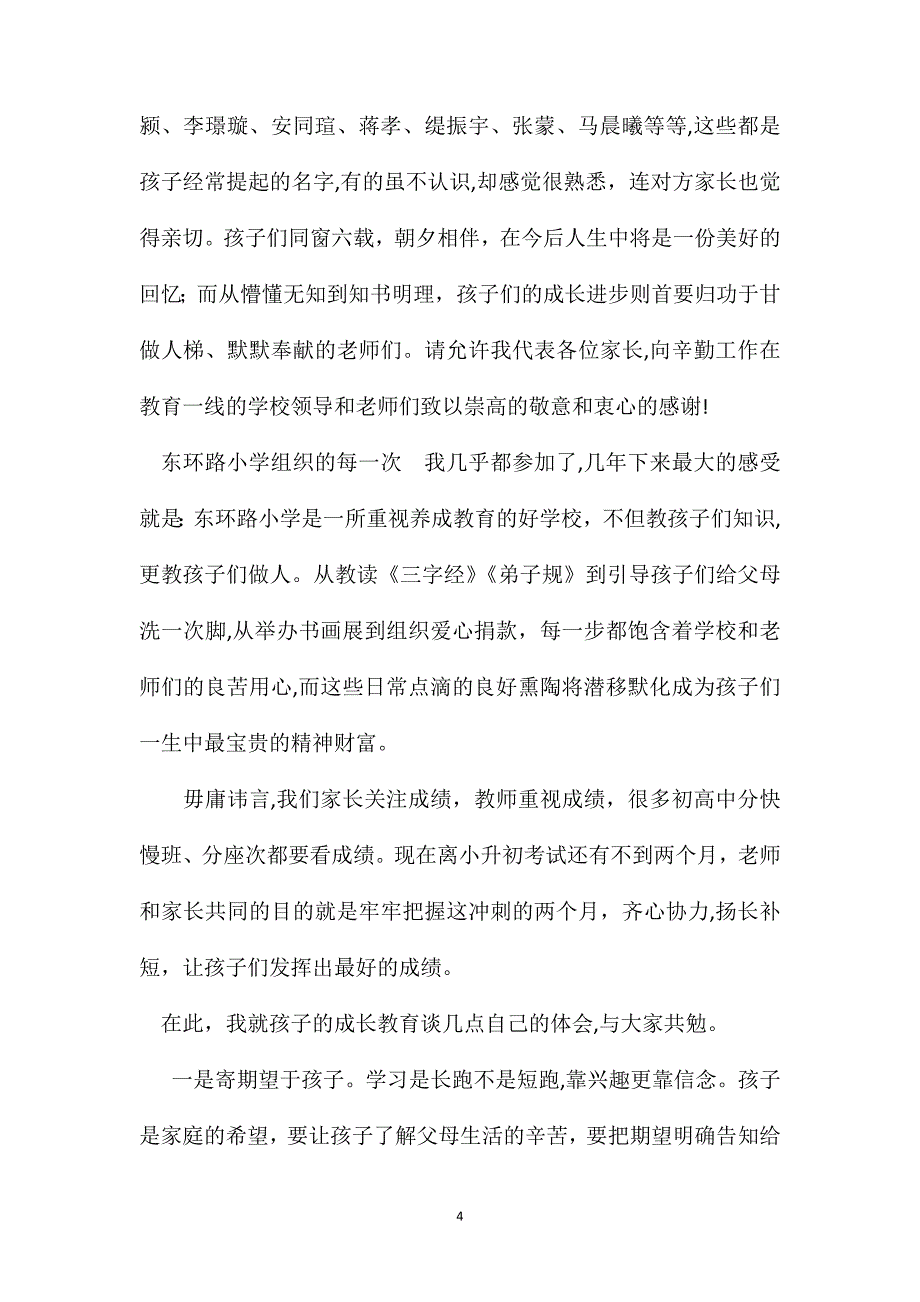 颖、李璟璇、安同瑄、蒋孝、缇振宇、张蒙、马晨曦等等,这些都是孩子经常提起的名字,有的虽不认识,却感觉很熟悉，连对方家长也觉得亲切。孩子们同窗六载，朝夕相伴，在今后人生中将是一份美好的回忆;而从懵懂无知到知书明理，孩子们的成长进步则首要归功于甘做人梯、默默奉献的老师们。请允许我代表各位家长,向辛勤工作在教育一线的学校领导和老师们致以崇高的敬意和衷心的感谢!

东环路小学组织的每一次　我几乎都参加了,几年下来最大的感受就是: 东环路小学是一所重视养成教育的好学校，不但教孩子们知识,更教孩子们做人。从教读《三字经》《弟子规》到引导孩子们给父母洗一次脚,从举办书画展到组织爱心捐款，每一步都饱含着学校和老师们的良苦用心,而这些日常点滴的良好熏陶将潜移默化成为孩子们一生中最宝贵的精神财富。

毋庸讳言,我们家长关注成绩，教师重视成绩，很多初高中分快慢班、分座次都要看成绩。现在离小升初考试还有不到两个月，老师和家长共同的目的就是牢牢把握这冲刺的两个月，齐心协力,扬长补短，让孩子们发挥出最好的成绩。

在此，我就孩子的成长教育谈几点自己的体会,与大家共勉。

一是寄期望于孩子。学习是长跑不是短跑,靠兴趣更靠信念。孩子是家庭的希望，要让孩子了解父母生活的辛苦，要把期望明确告知给

4